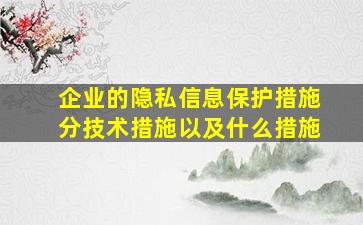 企业的隐私信息保护措施分技术措施以及什么措施